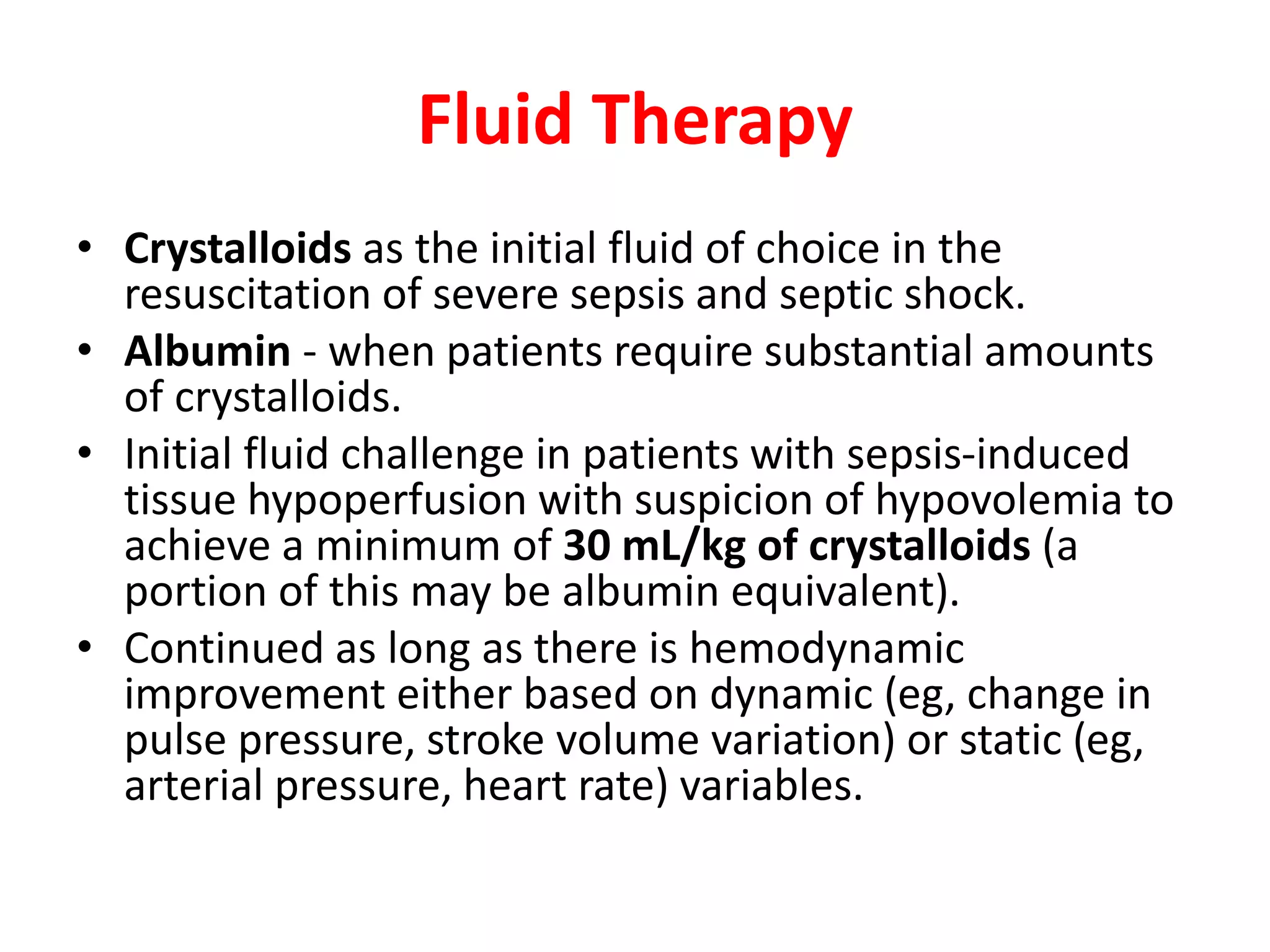 Fluid Therapy

• Crystalloids as the initial fluid of choice in the resuscitation of severe sepsis and septic shock.
• Albumin - when patients require substantial amounts of crystalloids.
• Initial fluid challenge in patients with sepsis-induced tissue hypoperfusion with suspicion of hypovolemia to achieve a minimum of 30 mL/kg of crystalloids (a portion of this may be albumin equivalent).
• Continued as long as there is hemodynamic improvement either based on dynamic (eg, change in pulse pressure, stroke volume variation) or static (eg, arterial pressure, heart rate) variables.